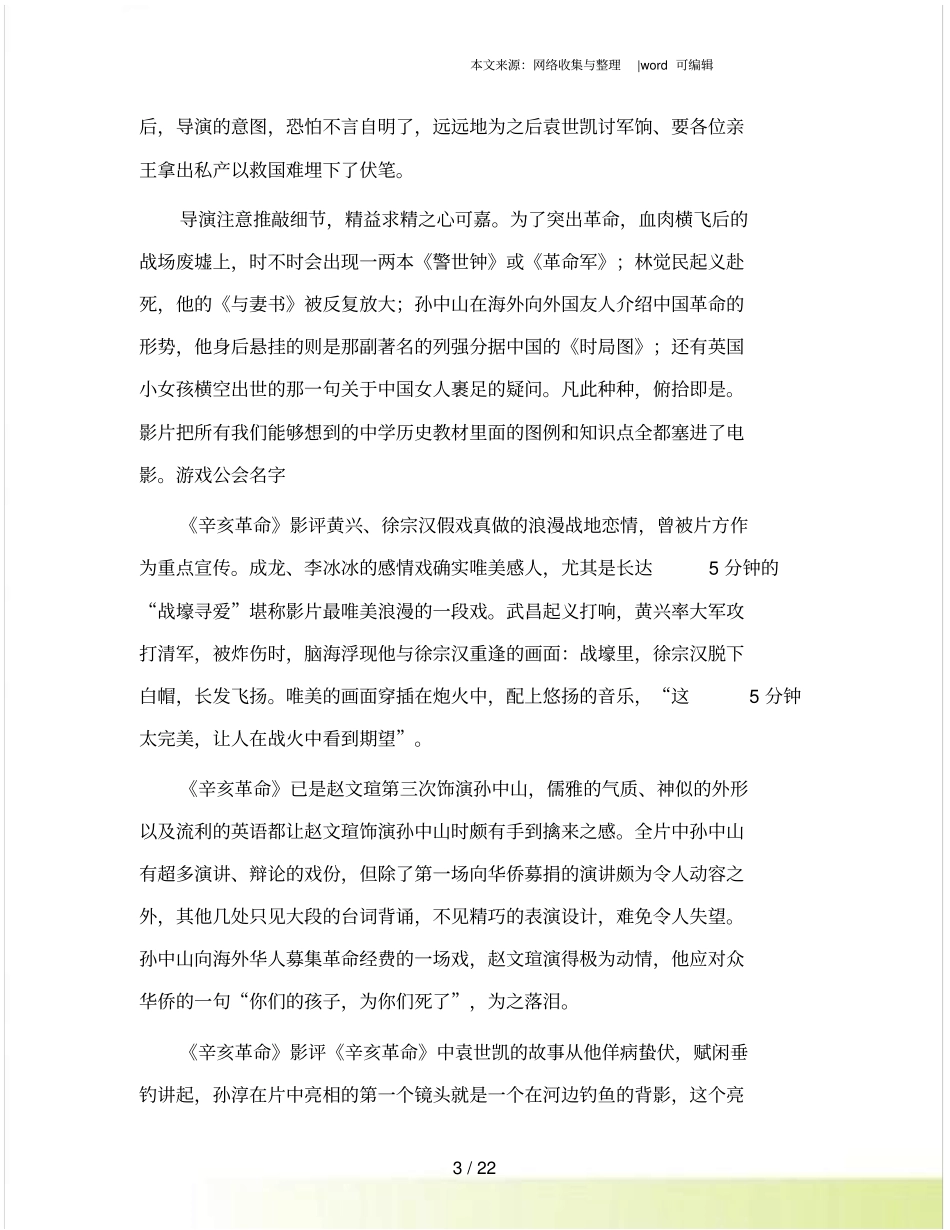 本文来源：网络收集与整理 |word 可编辑

后，导演的意图，恐怕不言自明了，远远地为之后袁世凯讨军饷、要各位亲王拿出私产以救国难埋下了伏笔。

导演注意推敲细节，精益求精之心可嘉。为了突出革命，血肉横飞后的战场废墟上，时不时会出现一两本《警世钟》或《革命军》；林觉民起义赴死，他的《与妻书》被反复放大；孙中山在海外向外国友人介绍中国革命的形势，他身后悬挂的则是那副著名的列强分据中国的《时局图》；还有英国小女孩横空出世的那一句关于中国女人裹足的疑问。凡此种种，俯拾即是。影片把所有我们能够想到的中学历史教材里面的图例和知识点全都塞进了电影。游戏公会名字

《辛亥革命》影评黄兴、徐宗汉假戏真做的浪漫战地恋情，曾被片方作为重点宣传。成龙、李冰冰的感情戏确实唯美感人，尤其是长达 5 分钟的“战壕寻爱”堪称影片最唯美浪漫的一段戏。武昌起义打响，黄兴率大军攻打清军，被炸伤时，脑海浮现他与徐宗汉重逢的画面：战壕里，徐宗汉脱下白帽，长发飞扬。唯美的画面穿插在炮火中，配上悠扬的音乐，“这 5 分钟太完美，让人在战火中看到期望”。

《辛亥革命》已是赵文瑄第三次饰演孙中山，儒雅的气质、神似的外形以及流利的英语都让赵文瑄饰演孙中山时颇有手到擒来之感。全片中孙中山有超多演讲、辩论的戏份，但除了第一场向华侨募捐的演讲颇为令人动容之外，其他几处只见大段的台词背诵，不见精巧的表演设计，难免令人失望。孙中山向海外华人募集革命经费的一场戏，赵文瑄演得极为动情，他应对众华侨的一句“你们的孩子，为你们死了”，为之落泪。

《辛亥革命》影评《辛亥革命》中袁世凯的故事从他佯病蛰伏，赋闲垂钓讲起，孙淳在片中亮相的第一个镜头就是一个在河边钓鱼的背影，这个亮

3 / 22